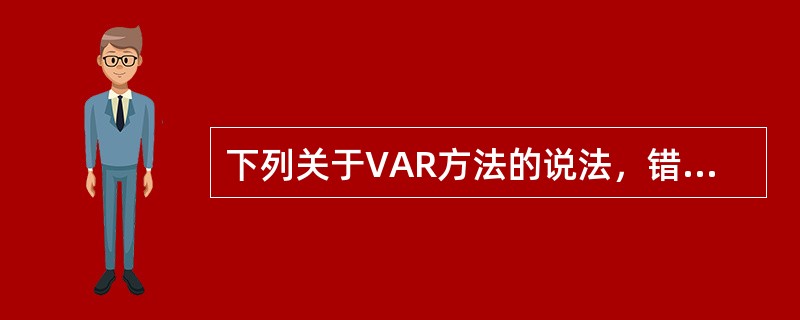 下列关于VAR方法的说法，错...